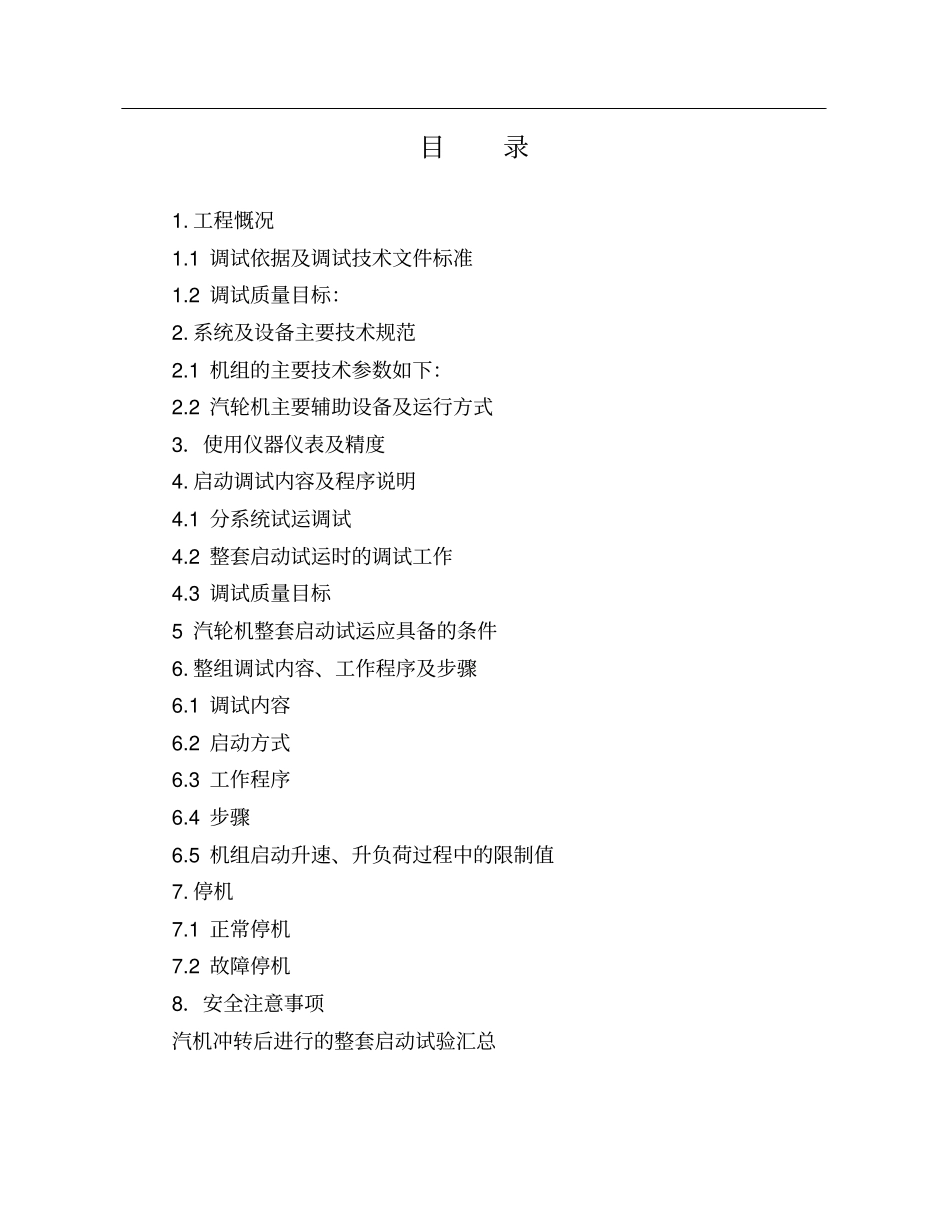 目　录

1. 工程概况
1.1 调试依据及调试技术文件标准
1.2 调试质量目标:
2. 系统及设备主要技术规范
2.1 机组的主要技术参数如下:
2.2 汽轮机主要辅助设备及运行方式
3. 使用仪器仪表及精度
4. 启动调试内容及程序说明
4.1 分系统试运调试
4.2 整套启动试运时的调试工作
4.3 调试质量目标
5 汽轮机整套启动试运应具备的条件
6. 整组调试内容、工作程序及步骤
6.1 调试内容
6.2 启动方式
6.3 工作程序
6.4 步骤
6.5 机组启动升速、升负荷过程中的限制值
7. 停机
7.1 正常停机
7.2 故障停机
8. 安全注意事项
汽机冲转后进行的整套启动试验汇总